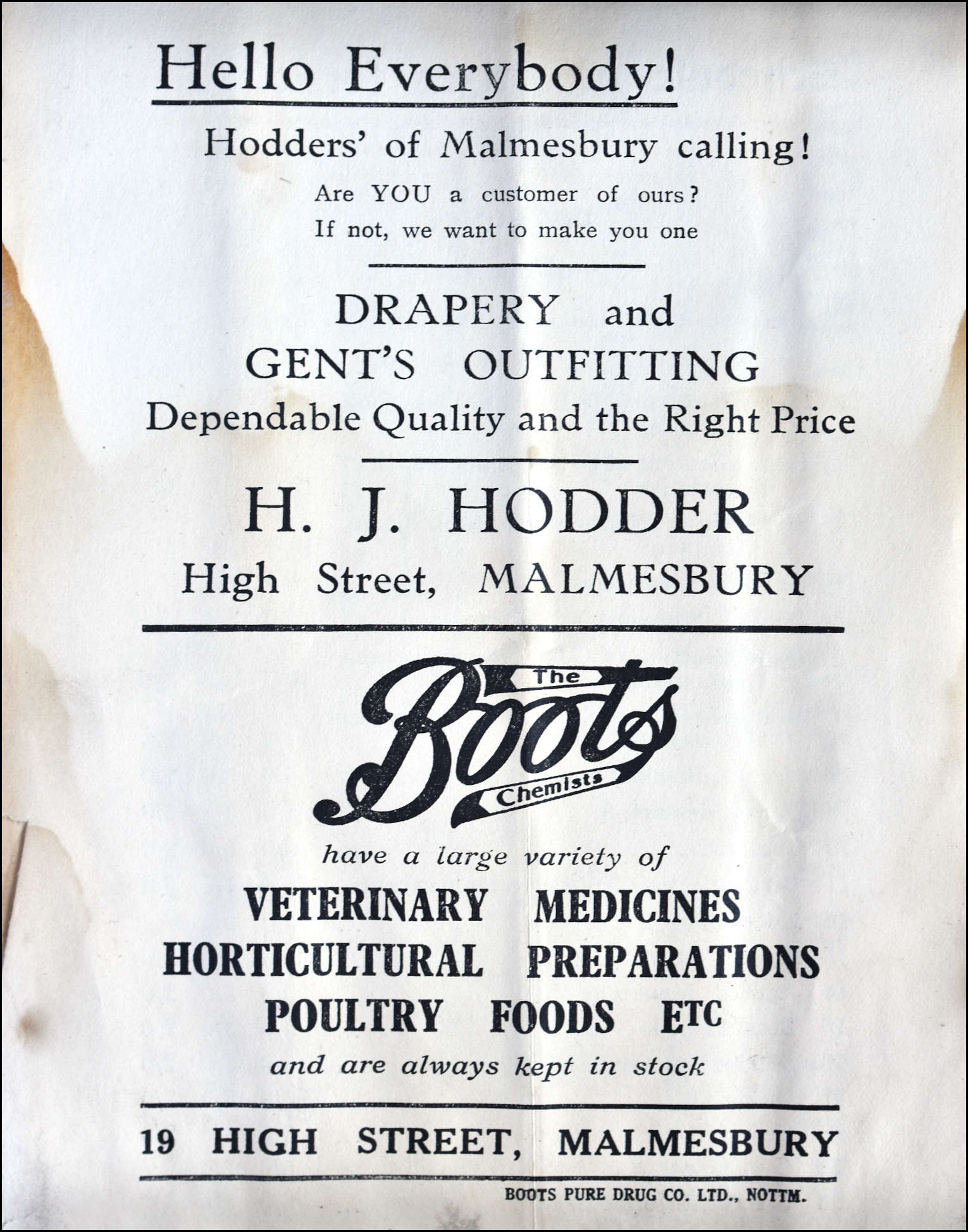 Hello Everybody!

Hodders' of Malmesbury calling!

Are YOU a customer of ours?
If not, we want to make you one

DRAPERY and
GENT'S OUTFITTING
Dependable Quality and the Right Price

H. J. HODDER
High Street, MALMESBURY

The
Boots
Chemists

have a large variety of

VETERINARY MEDICINES
HORTICULTURAL PREPARATIONS
POULTRY FOODS ETC

and are always kept in stock

19 HIGH STREET, MALMESBURY

BOOTS PURE DRUG CO. LTD., NOTTM.